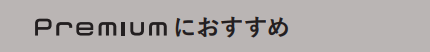 Premiumにおすすめ